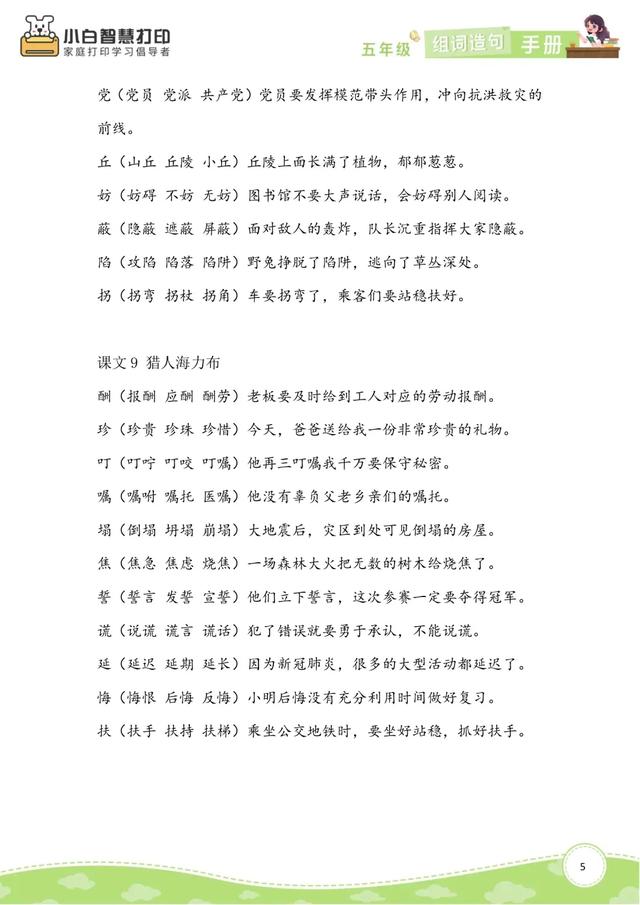 小白智慧打印
家庭打印学习倡导者

五年级 组词造句 手册

党（党员 党派 共产党）党员要发挥模范带头作用，冲向抗洪救灾的前线。

丘（山丘 丘陵 小丘）丘陵上面长满了植物，郁郁葱葱。

妨（妨碍 不妨 无妨）图书馆不要大声说话，会妨碍别人阅读。

蔽（隐蔽 遮蔽 屏蔽）面对敌人的轰炸，队长沉重指挥大家隐蔽。

陷（攻陷 陷落 陷阱）野兔挣脱了陷阱，逃向了草丛深处。

拐（拐弯 拐杖 拐角）车要拐弯了，乘客们要站稳扶好。

课文 9 猎人海力布

酬（报酬 应酬 酬劳）老板要及时给到工人对应的劳动报酬。

珍（珍贵 珍珠 珍惜）今天，爸爸送给我一份非常珍贵的礼物。

叮（叮咛 叮咬 叮嘱）他再三叮嘱我千万要保守秘密。

嘱（嘱咐 嘱托 医嘱）他没有辜负父老乡亲们的嘱托。

塌（倒塌 坍塌 崩塌）大地震后，灾区到处可见倒塌的房屋。

焦（焦急 焦虑 烧焦）一场森林大火把无数的树木给烧焦了。

誓（誓言 发誓 宣誓）他们立下誓言，这次参赛一定要夺得冠军。

谎（说谎 谎言 谎话）犯了错误就要勇于承认，不能说谎。

延（延迟 延期 延长）因为新冠肺炎，很多的大型活动都延迟了。

悔（悔恨 后悔 反悔）小明后悔没有充分利用时间做好复习。

扶（扶手 扶持 扶梯）乘坐公交地铁时，要坐好站稳，抓好扶手。

5